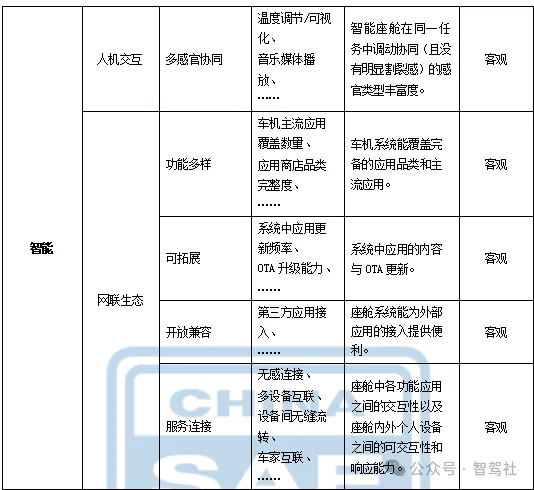 | 智能 | 人机交互 | 多感官协同 | 温度调节/可视化、音乐媒体播放、…… | 智能座舱在同一任务中调动协同（且没有明显割裂感）的感官类型丰富度。 | 客观 |
|---|---|---|---|---|---|
| | 网联生态 | 功能多样 | 车机主流应用覆盖数量、应用商店品类完整度、…… | 车机系统能覆盖完备的应用品类和主流应用。 | 客观 |
| | | 可拓展 | 系统中应用更新频率、OTA 升级能力、…… | 系统中应用的内容与 OTA 更新。 | 客观 |
| | | 开放兼容 | 第三方应用接入、…… | 座舱系统能为外部应用的接入提供便利。 | 客观 |
| | | 服务连接 | 无感连接、多设备互联、设备间无缝流转、车家互联、…… | 座舱中各功能应用之间的交互性以及座舱内外个人设备之间的可交互性和响应能力。 | 客观 |

CHINA SAE

公众号 · 智驾社